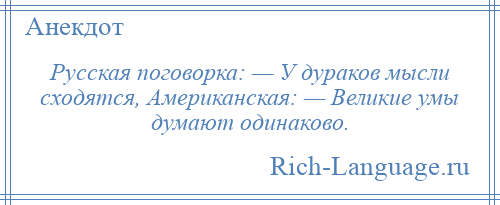 Анекдот

Русская поговорка: — У дураков мысли сходятся, Американская: — Великие умы думают одинаково.

Rich-Language.ru